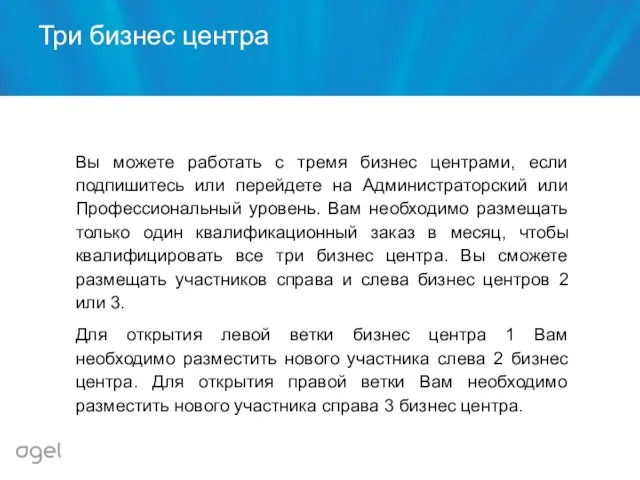 Три бизнес центра

Вы можете работать с тремя бизнес центрами, если подпишитесь или перейдете на Администраторский или Профессиональный уровень. Вам необходимо размещать только один квалификационный заказ в месяц, чтобы квалифицировать все три бизнес центра. Вы сможете размещать участников справа и слева бизнес центров 2 или 3.

Для открытия левой ветки бизнес центра 1 Вам необходимо разместить нового участника слева 2 бизнес центра. Для открытия правой ветки Вам необходимо разместить нового участника справа 3 бизнес центра.

agel